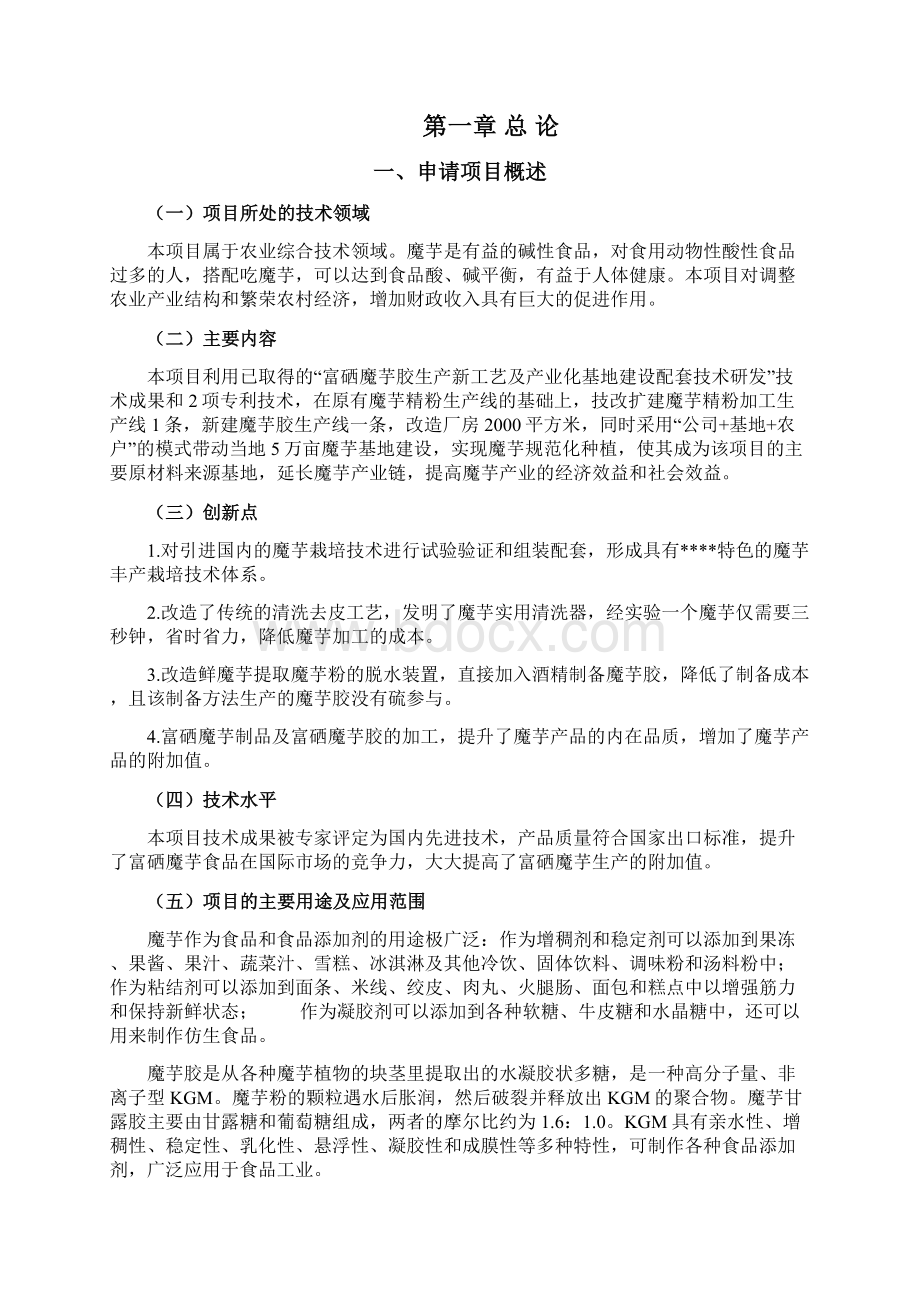 第一章 总 论

一、申请项目概述

（一）项目所处的技术领域

本项目属于农业综合技术领域。魔芋是有益的碱性食品，对食用动物性酸性食品过多的人，搭配吃魔芋，可以达到食品酸、碱平衡，有益于人体健康。本项目对调整农业产业结构和繁荣农村经济，增加财政收入具有巨大的促进作用。

（二）主要内容

本项目利用已取得的“富硒魔芋胶生产新工艺及产业化基地建设配套技术研发”技术成果和2项专利技术，在原有魔芋精粉生产线的基础上，技改扩建魔芋精粉加工生产线1条，新建魔芋胶生产线一条，改造厂房2000平方米，同时采用“公司+基地+农户”的模式带动当地5万亩魔芋基地建设，实现魔芋规范化种植，使其成为该项目的主要原材料来源基地，延长魔芋产业链，提高魔芋产业的经济效益和社会效益。

（三）创新点

1.对引进国内的魔芋栽培技术进行试验验证和组装配套，形成具有****特色的魔芋丰产栽培技术体系。

2.改造了传统的清洗去皮工艺，发明了魔芋实用清洗器，经实验一个魔芋仅需要三秒钟，省时省力，降低魔芋加工的成本。

3.改造鲜魔芋提取魔芋粉的脱水装置，直接加入酒精制备魔芋胶，降低了制备成本，且该制备方法生产的魔芋胶没有硫参与。

4.富硒魔芋制品及富硒魔芋胶的加工，提升了魔芋产品的内在品质，增加了魔芋产品的附加值。

（四）技术水平

本项目技术成果被专家评定为国内先进技术，产品质量符合国家出口标准，提升了富硒魔芋食品在国际市场的竞争力，大大提高了富硒魔芋生产的附加值。

（五）项目的主要用途及应用范围

魔芋作为食品和食品添加剂的用途极广泛：作为增稠剂和稳定剂可以添加到果冻、果酱、果汁、蔬菜汁、雪糕、冰淇淋及其他冷饮、固体饮料、调味粉和汤料粉中；作为粘结剂可以添加到面条、米线、绞皮、肉丸、火腿肠、面包和糕点中以增强筋力和保持新鲜状态；　　作为凝胶剂可以添加到各种软糖、牛皮糖和水晶糖中，还可以用来制作仿生食品。

魔芋胶是从各种魔芋植物的块茎里提取出的水凝胶状多糖，是一种高分子量、非离子型KGM。魔芋粉的颗粒遇水后胀润，然后破裂并释放出KGM的聚合物。魔芋甘露胶主要由甘露糖和葡萄糖组成，两者的摩尔比约为1.6：1.0。KGM具有亲水性、增稠性、稳定性、乳化性、悬浮性、凝胶性和成膜性等多种特性，可制作各种食品添加剂，广泛应用于食品工业。

www.bdocx.com